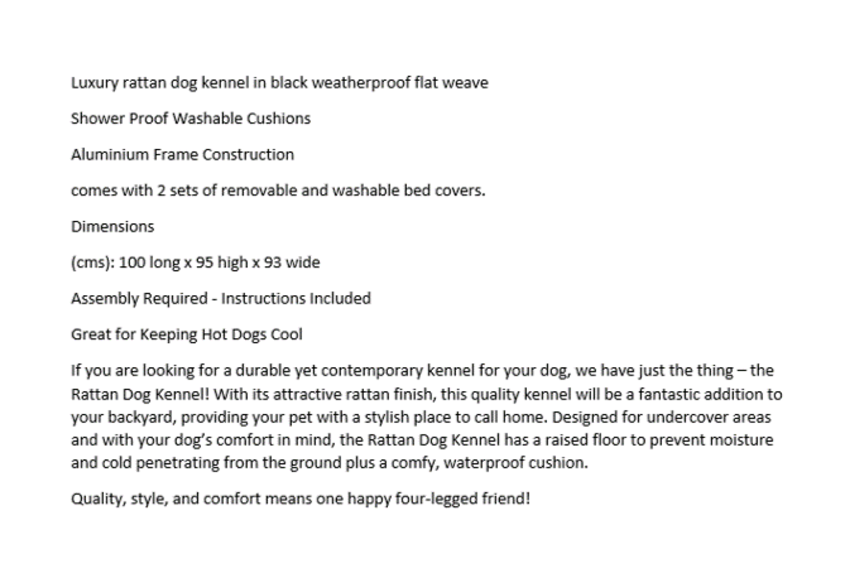 Luxury rattan dog kennel in black weatherproof flat weave

Shower Proof Washable Cushions

Aluminium Frame Construction

comes with 2 sets of removable and washable bed covers.

Dimensions

(cms): 100 long x 95 high x 93 wide

Assembly Required - Instructions Included

Great for Keeping Hot Dogs Cool

If you are looking for a durable yet contemporary kennel for your dog, we have just the thing – the Rattan Dog Kennel! With its attractive rattan finish, this quality kennel will be a fantastic addition to your backyard, providing your pet with a stylish place to call home. Designed for undercover areas and with your dog's comfort in mind, the Rattan Dog Kennel has a raised floor to prevent moisture and cold penetrating from the ground plus a comfy, waterproof cushion.

Quality, style, and comfort means one happy four-legged friend!